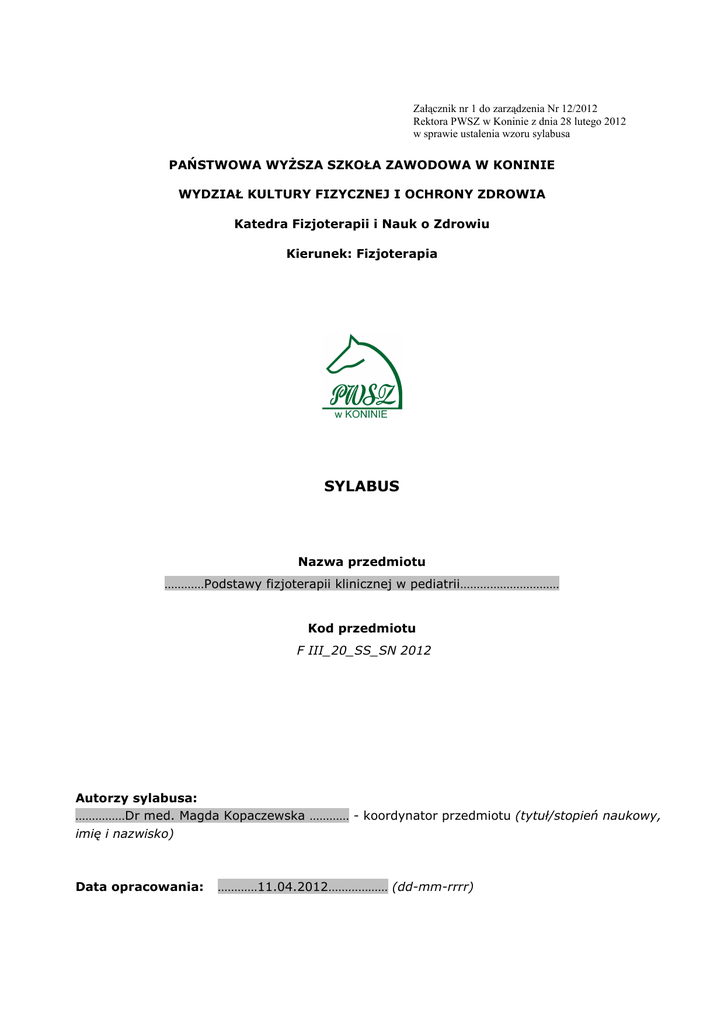 Załącznik nr 1 do zarządzenia Nr 12/2012
Rektora PWSZ w Koninie z dnia 28 lutego 2012
w sprawie ustalenia wzoru sylabusa

PAŃSTWOWA WYŻSZA SZKOŁA ZAWODOWA W KONINIE

WYDZIAŁ KULTURY FIZYCZNEJ I OCHRONY ZDROWIA

Katedra Fizjoterapii i Nauk o Zdrowiu

Kierunek: Fizjoterapia

PWSZ
w KONINIE

SYLABUS

Nazwa przedmiotu
…………Podstawy fizjoterapii klinicznej w pediatrii…………………………

Kod przedmiotu
F III_20_SS_SN 2012

Autorzy sylabusa:
……………Dr med. Magda Kopaczewska ………… - koordynator przedmiotu (tytuł/stopień naukowy, imię i nazwisko)

Data opracowania: …………11.04.2012……………… (dd-mm-rrrr)